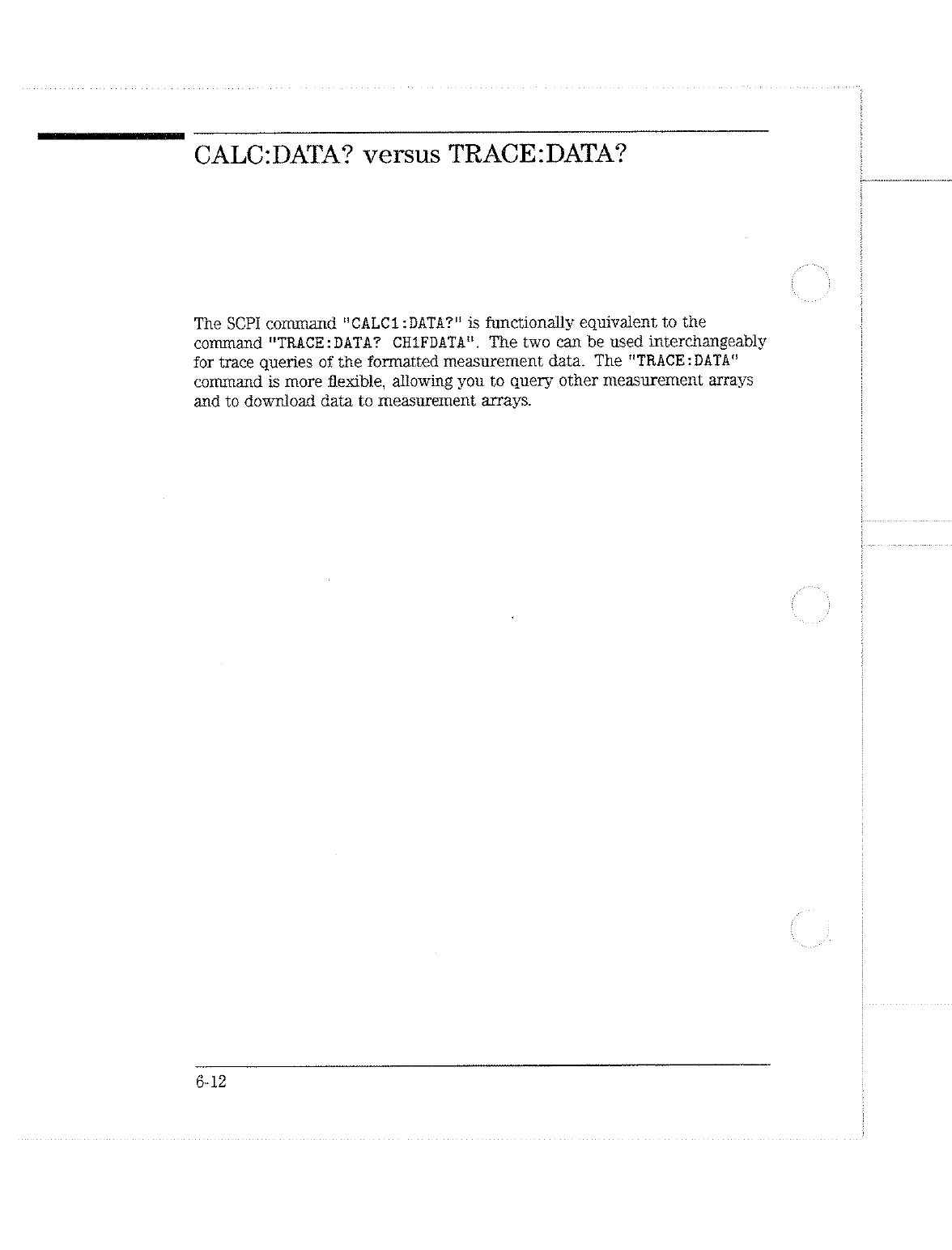 CALC:DATA? versus TRACE:DATA?

The SCPI command "CALC1:DATA?" is functionally equivalent to the command "TRACE:DATA? CH1FDATA". The two can be used interchangeably for trace queries of the formatted measurement data. The "TRACE:DATA" command is more flexible, allowing you to query other measurement arrays and to download data to measurement arrays.

6-12